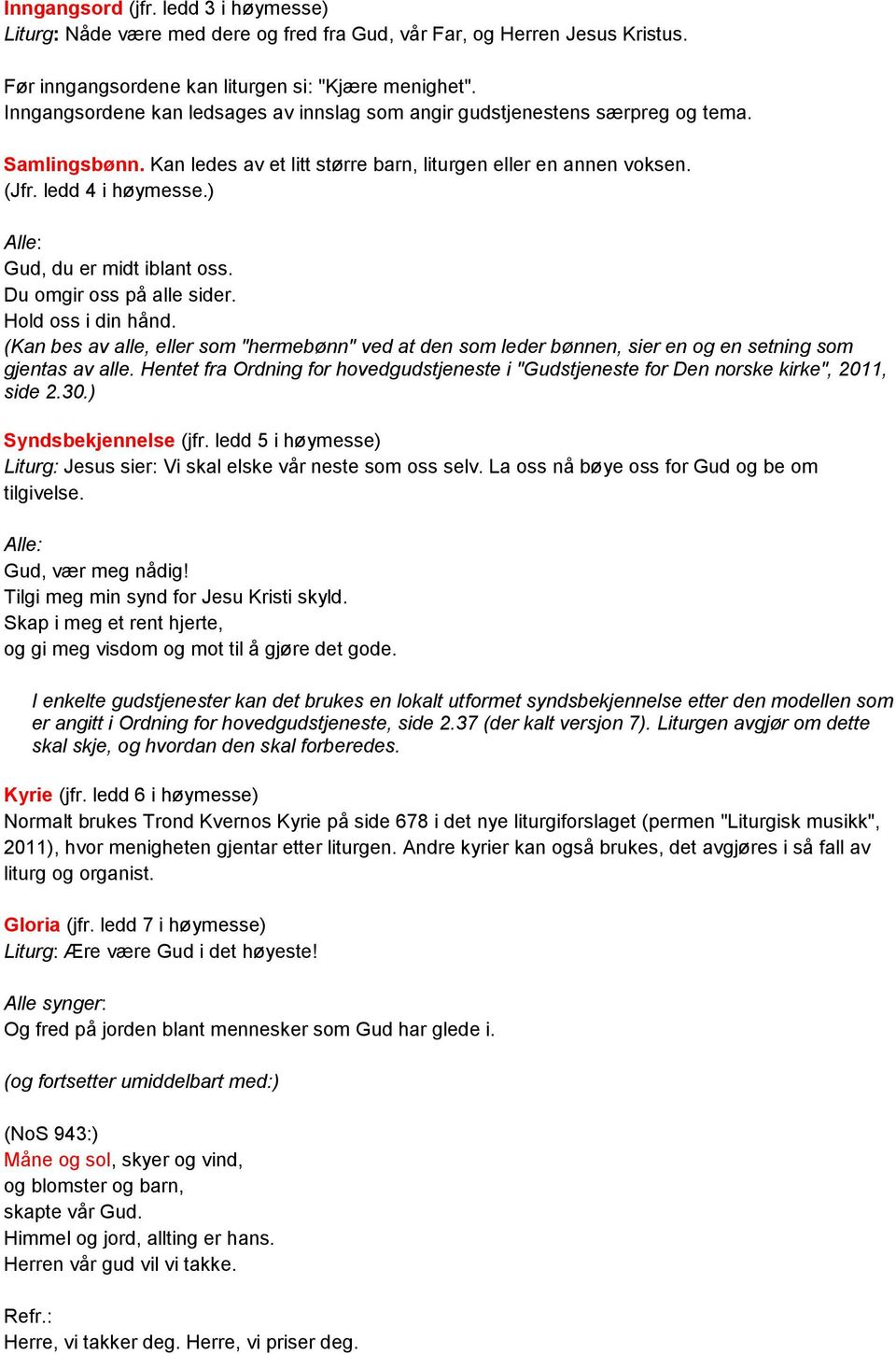 Inngangsord (jfr. ledd 3 i høymesse)
Liturg: Nåde være med dere og fred fra Gud, vår Far, og Herren Jesus Kristus.

Før inngangsordene kan liturgen si: "Kjære menighet".
Inngangsordene kan ledsages av innslag som angir gudstjenestens særpreg og tema.

Samlingsbønn. Kan ledes av et litt større barn, liturgen eller en annen voksen. (Jfr. ledd 4 i høymesse.)

Alle:
Gud, du er midt iblant oss.
Du omgir oss på alle sider.
Hold oss i din hånd.
(Kan bes av alle, eller som "hermebønn" ved at den som leder bønnen, sier en og en setning som gjentas av alle. Hentet fra Ordning for hovedgudstjeneste i "Gudstjeneste for Den norske kirke", 2011, side 2.30.)

Syndsbekjennelse (jfr. ledd 5 i høymesse)
Liturg: Jesus sier: Vi skal elske vår neste som oss selv. La oss nå bøye oss for Gud og be om tilgivelse.

Alle:
Gud, vær meg nådig!
Tilgi meg min synd for Jesu Kristi skyld.
Skap i meg et rent hjerte,
og gi meg visdom og mot til å gjøre det gode.

I enkelte gudstjenester kan det brukes en lokalt utformet syndsbekjennelse etter den modellen som er angitt i Ordning for hovedgudstjeneste, side 2.37 (der kalt versjon 7). Liturgen avgjør om dette skal skje, og hvordan den skal forberedes.

Kyrie (jfr. ledd 6 i høymesse)
Normalt brukes Trond Kvernos Kyrie på side 678 i det nye liturgiforslaget (permen "Liturgisk musikk", 2011), hvor menigheten gjentar etter liturgen. Andre kyrier kan også brukes, det avgjøres i så fall av liturg og organist.

Gloria (jfr. ledd 7 i høymesse)
Liturg: Ære være Gud i det høyeste!

Alle synger:
Og fred på jorden blant mennesker som Gud har glede i.

(og fortsetter umiddelbart med:)

(NoS 943:)
Måne og sol, skyer og vind,
og blomster og barn,
skapte vår Gud.
Himmel og jord, allting er hans.
Herren vår gud vil vi takke.

Refr.:
Herre, vi takker deg. Herre, vi priser deg.